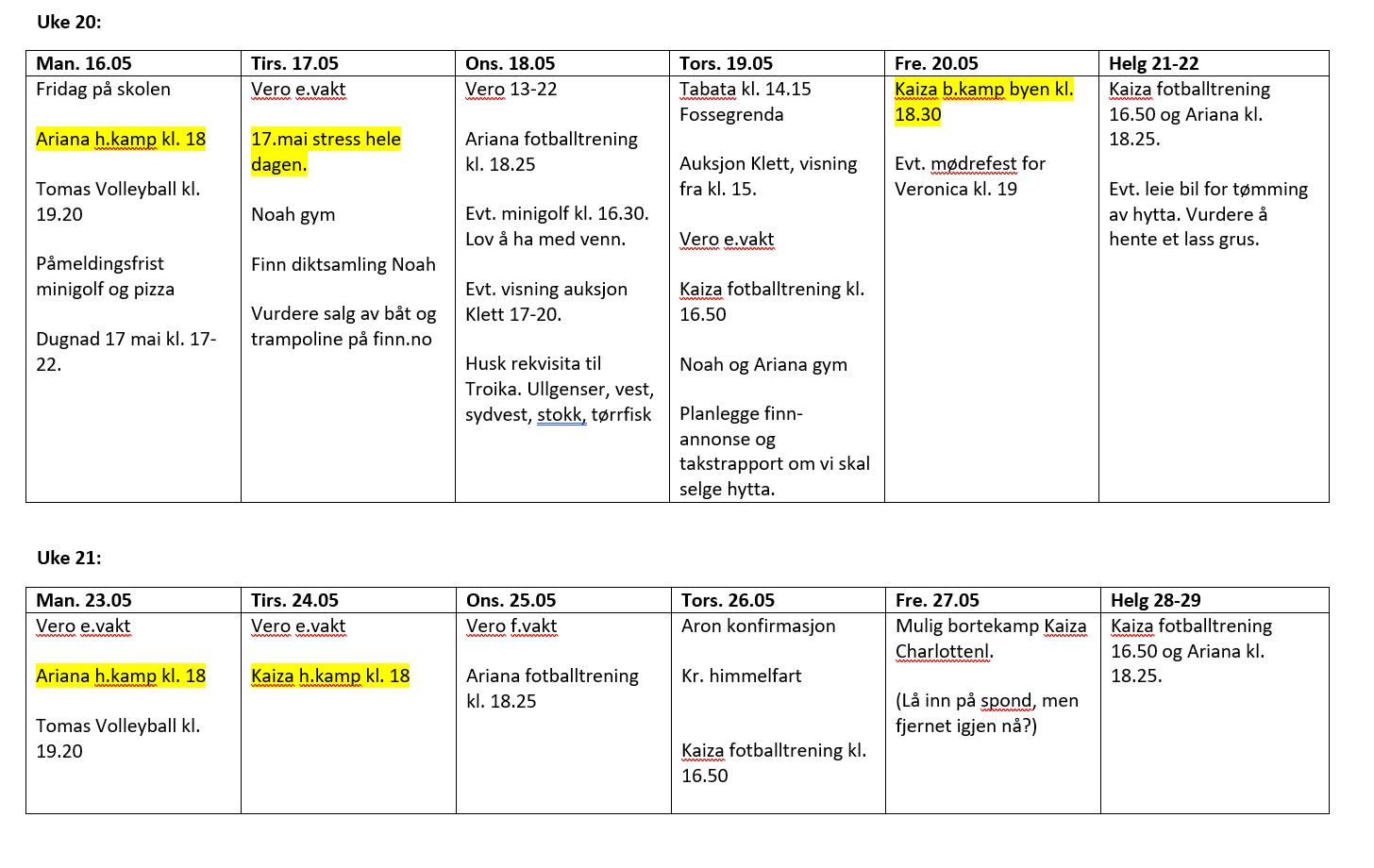 Uke 20:

| Man. 16.05 | Tirs. 17.05 | Ons. 18.05 | Tors. 19.05 | Fre. 20.05 | Helg 21-22 |
|---|---|---|---|---|---|
| Fridag på skolen<br><br>Ariana h.kamp kl. 18<br><br>Tomas Volleyball kl. 19.20<br><br>Påmeldingsfrist minigolf og pizza<br><br>Dugnad 17 mai kl. 17-22. | Vero e.vakt<br><br>17.mai stress hele dagen.<br><br>Noah gym<br><br>Finn diktsamling Noah<br><br>Vurdere salg av båt og trampoline på finn.no | Vero 13-22<br><br>Ariana fotballtrening kl. 18.25<br><br>Evt. minigolf kl. 16.30. Lov å ha med venn.<br><br>Evt. visning auksjon Klett 17-20.<br><br>Husk rekvisita til Troika. Ullgenser, vest, sydvest, stokk, tørrfisk | Tabata kl. 14.15 Fossegrenda<br><br>Auksjon Klett, visning fra kl. 15.<br><br>Vero e.vakt<br><br>Kaiza fotballtrening kl. 16.50<br><br>Noah og Ariana gym<br><br>Planlegge finn-annonse og takstrapport om vi skal selge hytta. | Kaiza b.kamp byen kl. 18.30<br><br>Evt. mødrefest for Veronica kl. 19 | Kaiza fotballtrening 16.50 og Ariana kl. 18.25.<br><br>Evt. leie bil for tømming av hytta. Vurdere å hente et lass grus. |

Uke 21:

| Man. 23.05 | Tirs. 24.05 | Ons. 25.05 | Tors. 26.05 | Fre. 27.05 | Helg 28-29 |
|---|---|---|---|---|---|
| Vero e.vakt<br><br>Ariana h.kamp kl. 18<br><br>Tomas Volleyball kl. 19.20 | Vero e.vakt<br><br>Kaiza h.kamp kl. 18 | Vero f.vakt<br><br>Ariana fotballtrening kl. 18.25 | Aron konfirmasjon<br><br>Kr. himmelfart<br><br>Kaiza fotballtrening kl. 16.50 | Mulig bortekamp Kaiza Charlottenl.<br><br>(Lå inn på spond, men fjernet igjen nå?) | Kaiza fotballtrening 16.50 og Ariana kl. 18.25. |